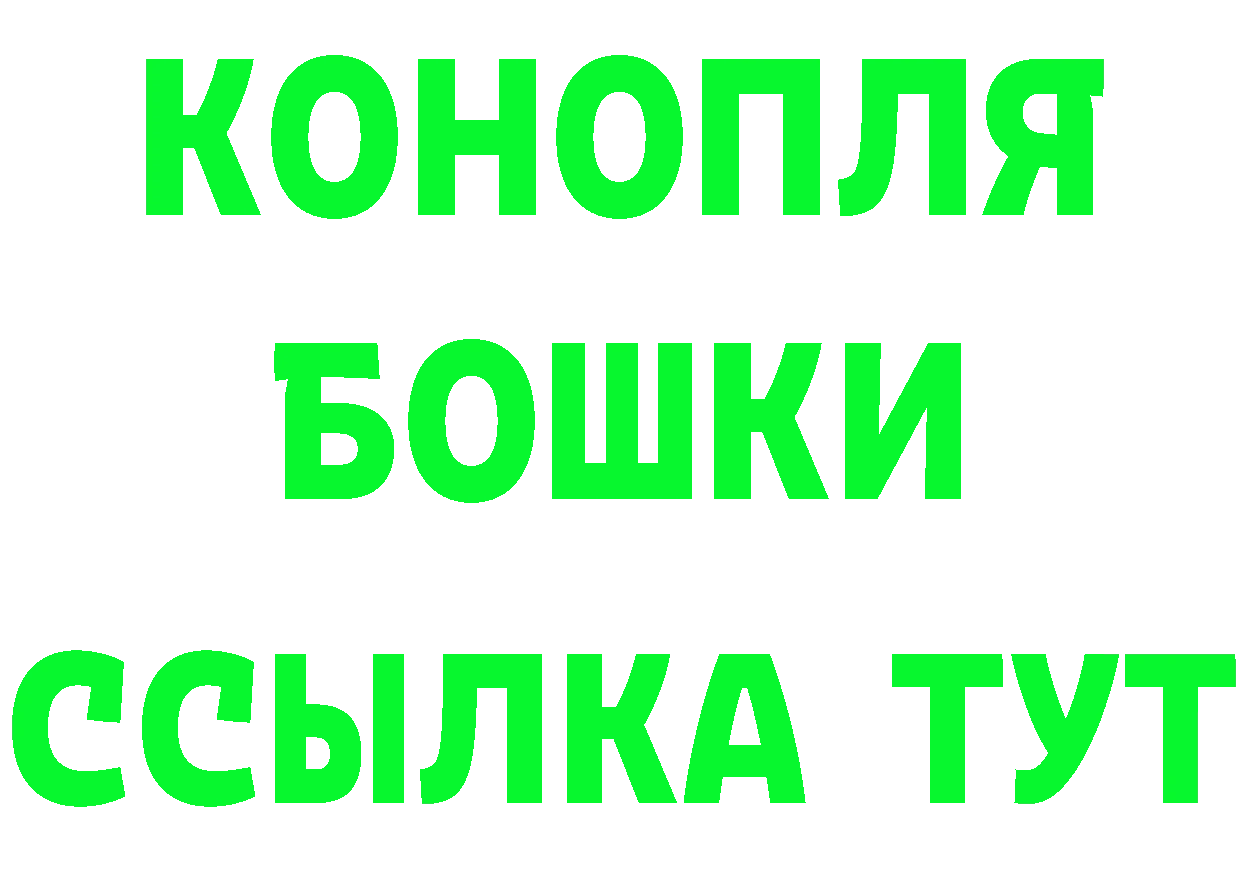 КОНОПЛЯ
БОШКИ
ССЫЛКА ТУТ